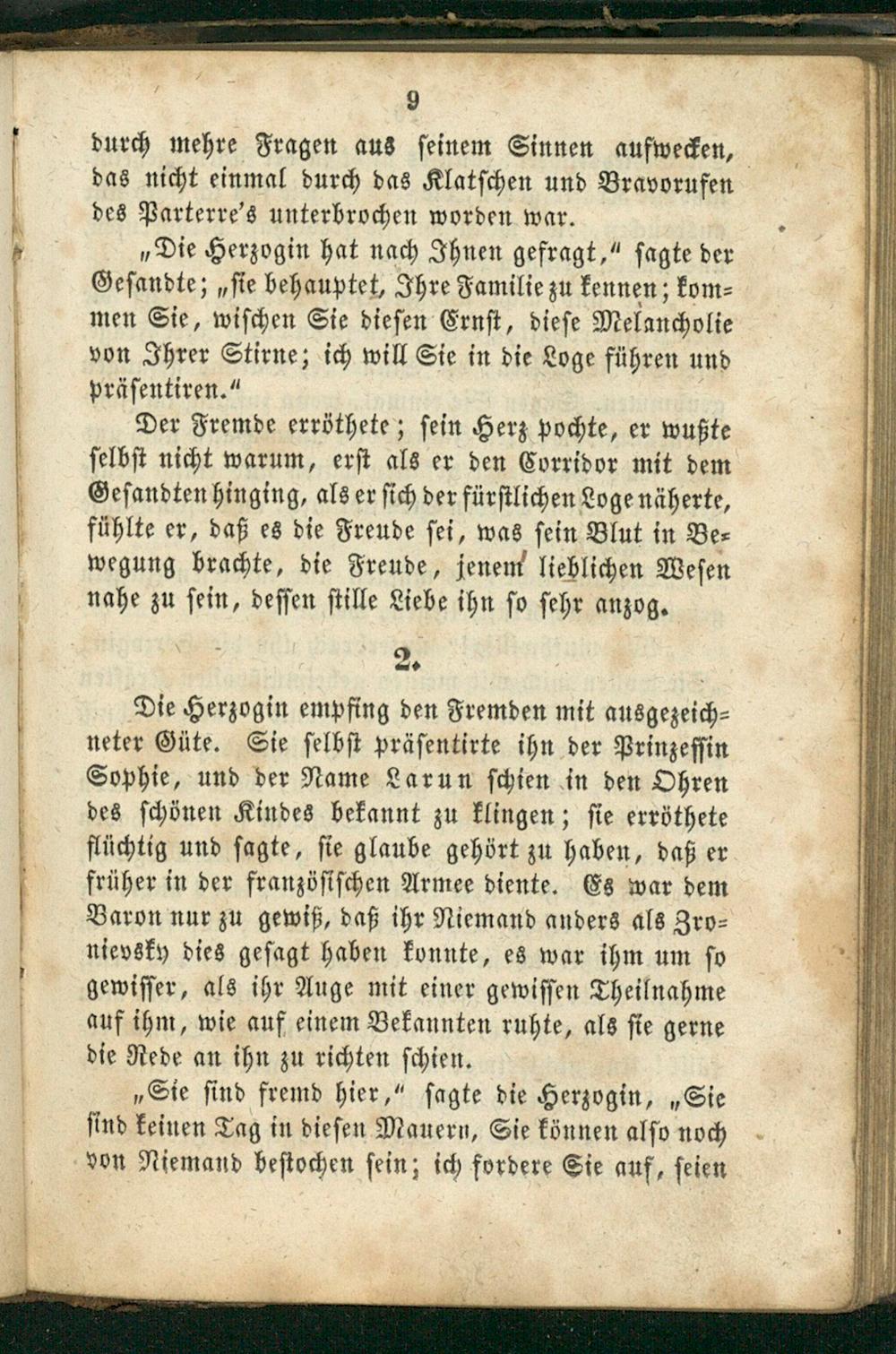 9

durch mehre Fragen aus seinem Sinnen aufwecken, das nicht einmal durch das Klatschen und Bravorufen des Parterre's unterbrochen worden war.

„Die Herzogin hat nach Ihnen gefragt," sagte der Gesandte; „sie behauptet, Ihre Familie zu kennen; kommen Sie, wischen Sie diesen Ernst, diese Melancholie von Ihrer Stirne; ich will Sie in die Loge führen und präsentiren."

Der Fremde erröthete; sein Herz pochte, er wußte selbst nicht warum, erst als er den Corridor mit dem Gesandten hinging, als er sich der fürstlichen Loge näherte, fühlte er, daß es die Freude sei, was sein Blut in Bewegung brachte, die Freude, jenem lieblichen Wesen nahe zu sein, dessen stille Liebe ihn so sehr anzog.

2.

Die Herzogin empfing den Fremden mit ausgezeichneter Güte. Sie selbst präsentirte ihn der Prinzessin Sophie, und der Name Larun schien in den Ohren des schönen Kindes bekannt zu klingen; sie erröthete flüchtig und sagte, sie glaube gehört zu haben, daß er früher in der französischen Armee diente. Es war dem Baron nur zu gewiß, daß ihr Niemand anders als Zronievsky dies gesagt haben konnte, es war ihm um so gewisser, als ihr Auge mit einer gewissen Theilnahme auf ihm, wie auf einem Bekannten ruhte, als sie gerne die Rede an ihn zu richten schien.

„Sie sind fremd hier," sagte die Herzogin, „Sie sind keinen Tag in diesen Mauern, Sie können also noch von Niemand bestochen sein; ich fordere Sie auf, seien